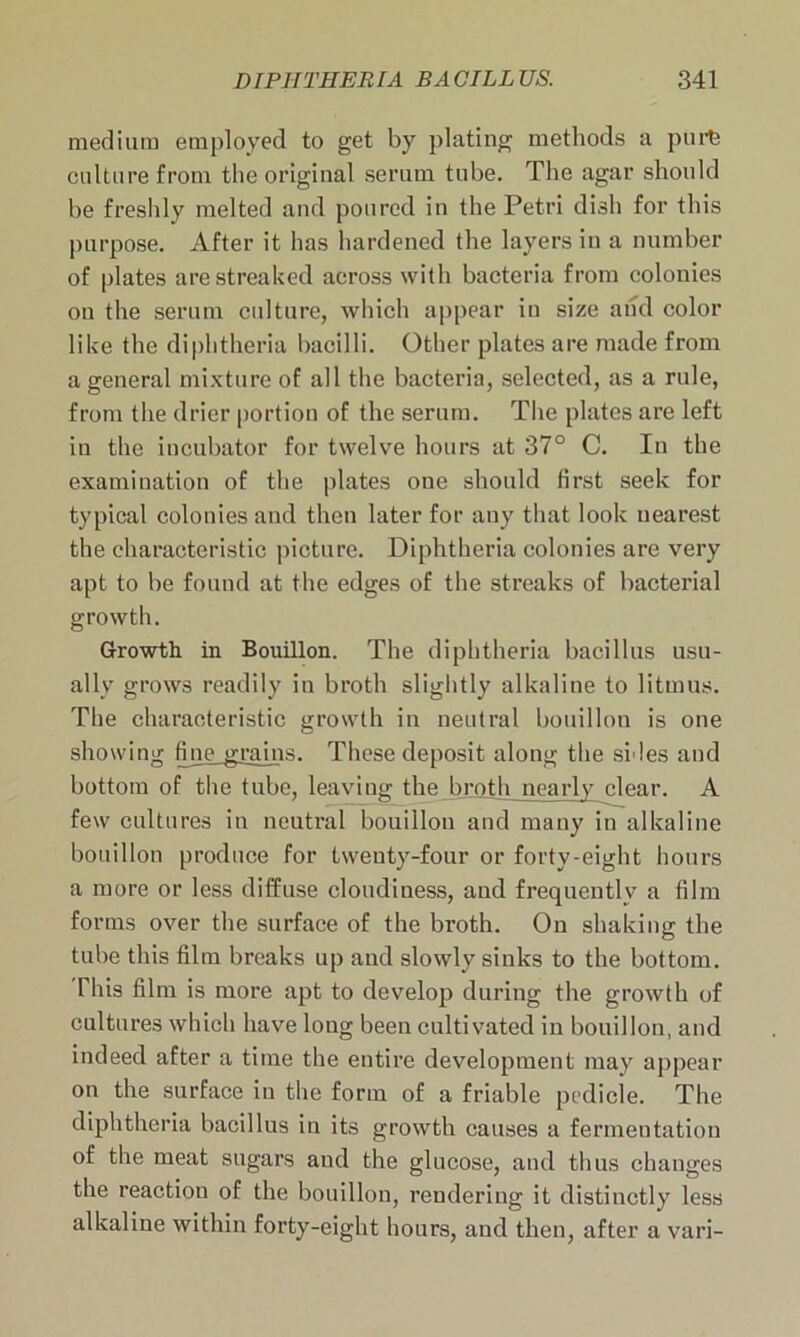 DIPHTHERIA BACILLUS. 341

medium employed to get by plating methods a pure culture from the original serum tube. The agar should be freshly melted and poured in the Petri dish for this purpose. After it has hardened the layers in a number of plates are streaked across with bacteria from colonies on the serum culture, which appear in size and color like the diphtheria bacilli. Other plates are made from a general mixture of all the bacteria, selected, as a rule, from the drier portion of the serum. The plates are left in the incubator for twelve hours at 37° C. In the examination of the plates one should first seek for typical colonies and then later for any that look nearest the characteristic picture. Diphtheria colonies are very apt to be found at the edges of the streaks of bacterial growth.

Growth in Bouillon. The diphtheria bacillus usually grows readily in broth slightly alkaline to litmus. The characteristic growth in neutral bouillon is one showing fine grains. These deposit along the sides and bottom of the tube, leaving the broth nearly clear. A few cultures in neutral bouillon and many in alkaline bouillon produce for twenty-four or forty-eight hours a more or less diffuse cloudiness, and frequently a film forms over the surface of the broth. On shaking the tube this film breaks up and slowly sinks to the bottom. This film is more apt to develop during the growth of cultures which have long been cultivated in bouillon, and indeed after a time the entire development may appear on the surface in the form of a friable pedicle. The diphtheria bacillus in its growth causes a fermentation of the meat sugars and the glucose, and thus changes the reaction of the bouillon, rendering it distinctly less alkaline within forty-eight hours, and then, after a vari-